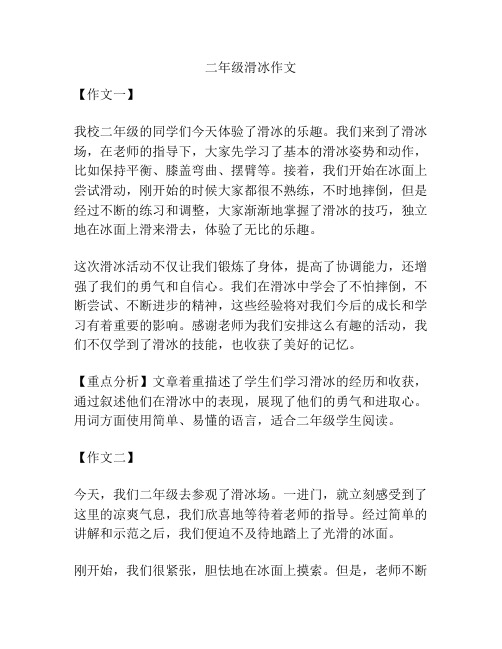 二年级滑冰作文

【作文一】

我校二年级的同学们今天体验了滑冰的乐趣。我们来到了滑冰场，在老师的指导下，大家先学习了基本的滑冰姿势和动作，比如保持平衡、膝盖弯曲、摆臂等。接着，我们开始在冰面上尝试滑动，刚开始的时候大家都很不熟练，不时地摔倒，但是经过不断的练习和调整，大家渐渐地掌握了滑冰的技巧，独立地在冰面上滑来滑去，体验了无比的乐趣。

这次滑冰活动不仅让我们锻炼了身体，提高了协调能力，还增强了我们的勇气和自信心。我们在滑冰中学会了不怕摔倒，不断尝试、不断进步的精神，这些经验将对我们今后的成长和学习有着重要的影响。感谢老师为我们安排这么有趣的活动，我们不仅学到了滑冰的技能，也收获了美好的记忆。

【重点分析】文章着重描述了学生们学习滑冰的经历和收获，通过叙述他们在滑冰中的表现，展现了他们的勇气和进取心。用词方面使用简单、易懂的语言，适合二年级学生阅读。

【作文二】

今天，我们二年级去参观了滑冰场。一进门，就立刻感受到了这里的凉爽气息，我们欣喜地等待着老师的指导。经过简单的讲解和示范之后，我们便迫不及待地踏上了光滑的冰面。

刚开始，我们很紧张，胆怯地在冰面上摸索。但是，老师不断